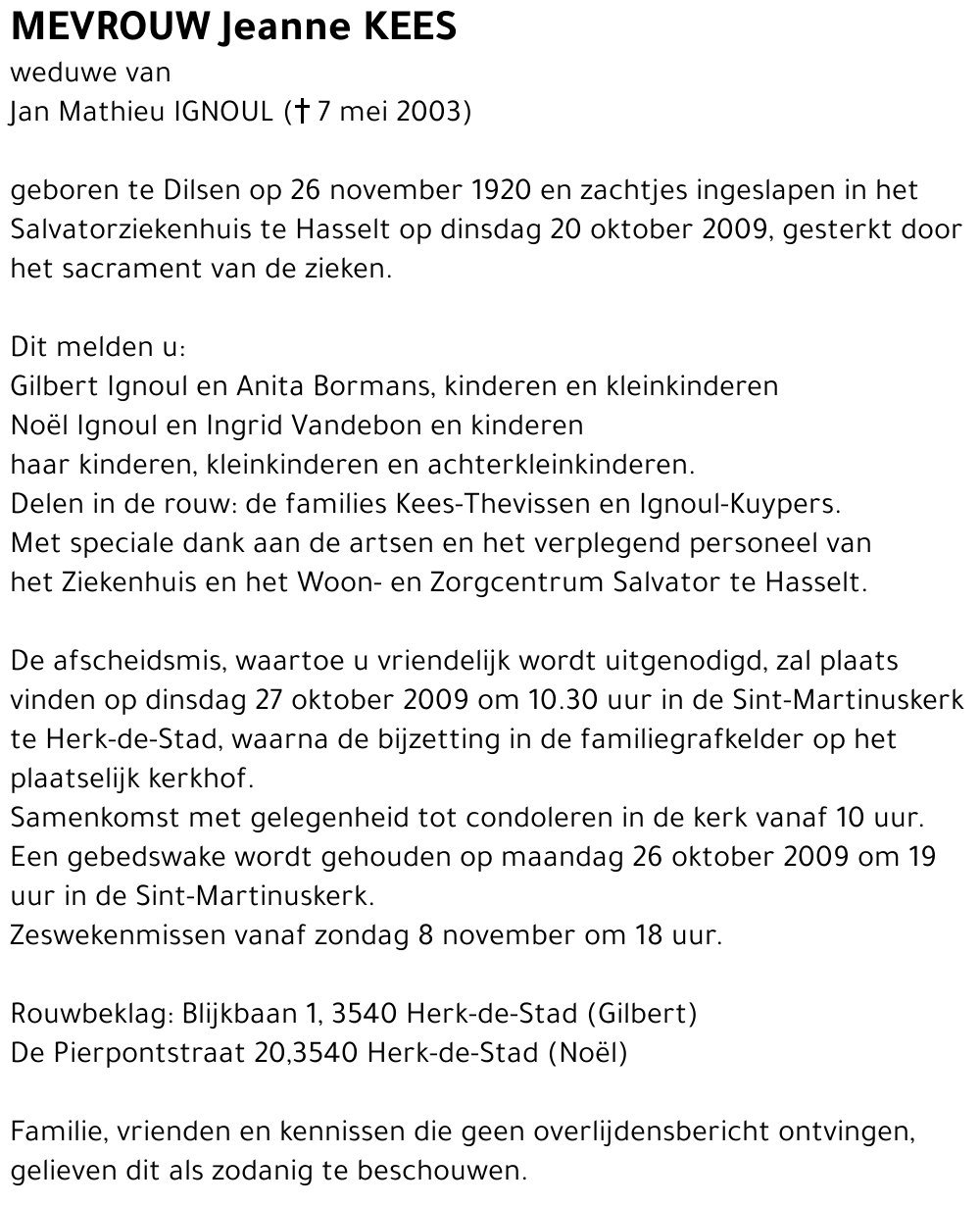 MEVROUW Jeanne KEES
weduwe van
Jan Mathieu IGNOUL († 7 mei 2003)

geboren te Dilsen op 26 november 1920 en zachtjes ingeslapen in het Salvatorziekenhuis te Hasselt op dinsdag 20 oktober 2009, gesterkt door het sacrament van de zieken.

Dit melden u:
Gilbert Ignoul en Anita Bormans, kinderen en kleinkinderen
Noël Ignoul en Ingrid Vandebon en kinderen
haar kinderen, kleinkinderen en achterkleinkinderen.
Delen in de rouw: de families Kees-Thevissen en Ignoul-Kuypers.
Met speciale dank aan de artsen en het verplegend personeel van het Ziekenhuis en het Woon- en Zorgcentrum Salvator te Hasselt.

De afscheidsmis, waartoe u vriendelijk wordt uitgenodigd, zal plaats vinden op dinsdag 27 oktober 2009 om 10.30 uur in de Sint-Martinuskerk te Herk-de-Stad, waarna de bijzetting in de familiegrafkelder op het plaatselijk kerkhof.
Samenkomst met gelegenheid tot condoleren in de kerk vanaf 10 uur.
Een gebedswake wordt gehouden op maandag 26 oktober 2009 om 19 uur in de Sint-Martinuskerk.
Zeswekenmissen vanaf zondag 8 november om 18 uur.

Rouwbeklag: Blijkbaan 1, 3540 Herk-de-Stad (Gilbert)
De Pierpontstraat 20,3540 Herk-de-Stad (Noël)

Familie, vrienden en kennissen die geen overlijdensbericht ontvingen, gelieven dit als zodanig te beschouwen.